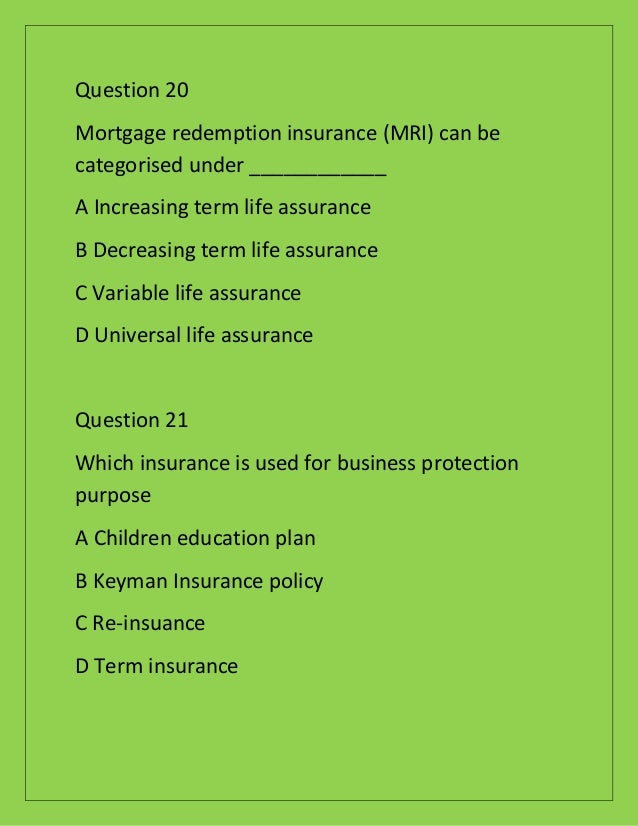 Question 20

Mortgage redemption insurance (MRI) can be categorised under ____________

A Increasing term life assurance

B Decreasing term life assurance

C Variable life assurance

D Universal life assurance

Question 21

Which insurance is used for business protection purpose

A Children education plan

B Keyman Insurance policy

C Re-insuance

D Term insurance